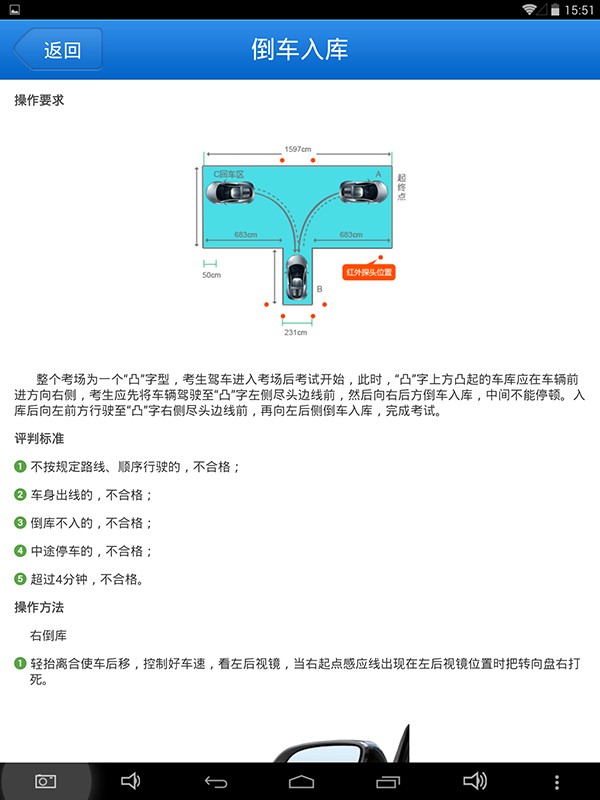 15:51

返回

倒车入库

操作要求

1597cm

C回车区

A

起终点

683cm

683cm

50cm

红外探头位置

B

231cm

整个考场为一个“凸”字型，考生驾车进入考场后考试开始，此时，“凸”字上方凸起的车库应在车辆前进方向右侧，考生应先将车辆驾驶至“凸”字左侧尽头边线前，然后向右后方倒车入库，中间不能停顿。入库后向左前方行驶至“凸”字右侧尽头边线前，再向左后侧倒车入库，完成考试。

评判标准

1 不按规定路线、顺序行驶的，不合格；

2 车身出线的，不合格；

3 倒库不入的，不合格；

4 中途停车的，不合格；

5 超过4分钟，不合格。

操作方法

右倒库

1 轻抬离合使车后移，控制好车速，看左后视镜，当右起点感应线出现在左后视镜位置时把转向盘右打死。